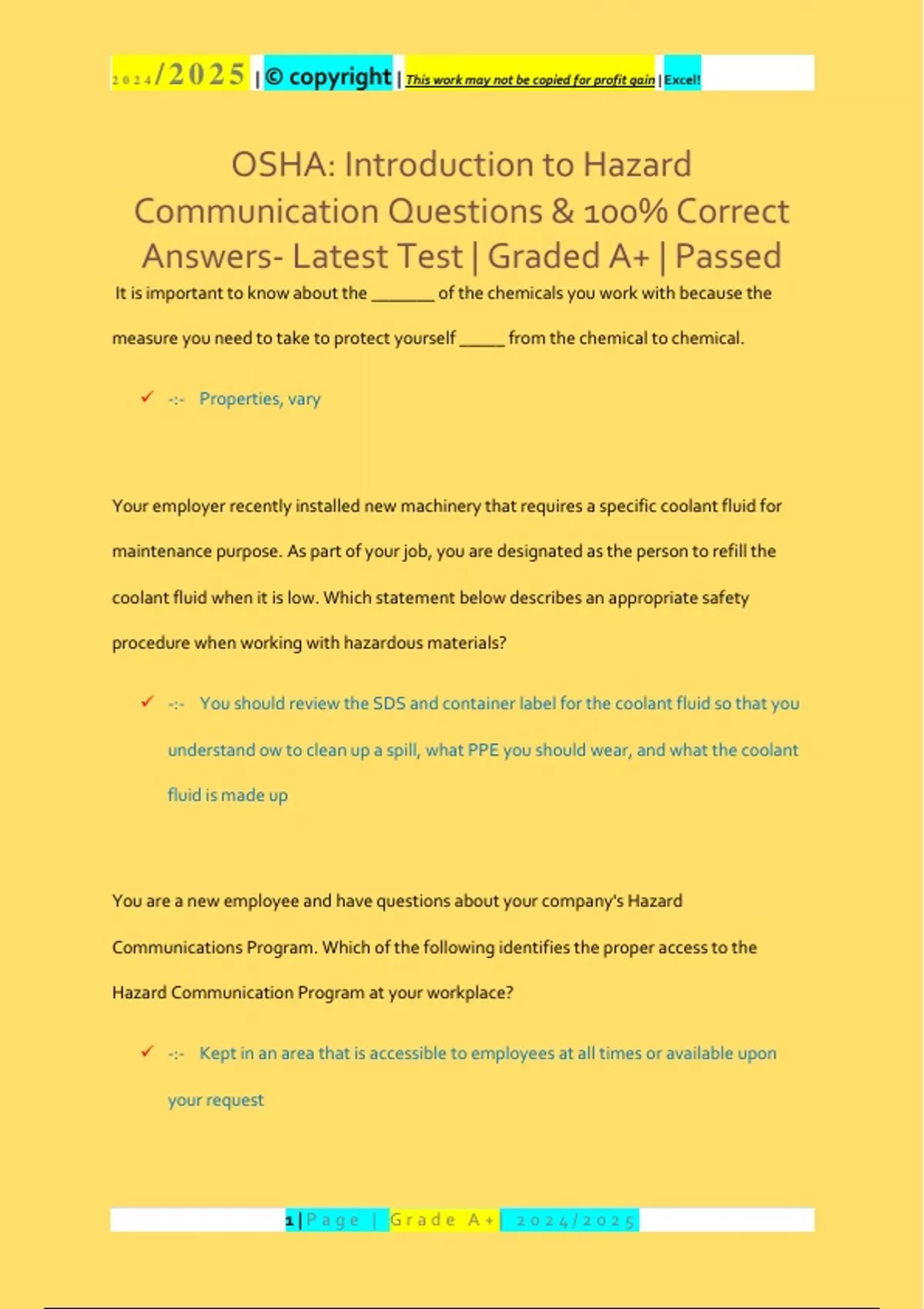 2024/2025 | © copyright | This work may not be copied for profit gain | Excel!

OSHA: Introduction to Hazard Communication Questions & 100% Correct Answers- Latest Test | Graded A+ | Passed

It is important to know about the _______ of the chemicals you work with because the measure you need to take to protect yourself _____ from the chemical to chemical.

✓ -:- Properties, vary

Your employer recently installed new machinery that requires a specific coolant fluid for maintenance purpose. As part of your job, you are designated as the person to refill the coolant fluid when it is low. Which statement below describes an appropriate safety procedure when working with hazardous materials?

✓ -:- You should review the SDS and container label for the coolant fluid so that you understand ow to clean up a spill, what PPE you should wear, and what the coolant fluid is made up

You are a new employee and have questions about your company's Hazard Communications Program. Which of the following identifies the proper access to the Hazard Communication Program at your workplace?

✓ -:- Kept in an area that is accessible to employees at all times or available upon your request

1 | Page | Grade A+ | 2024/2025